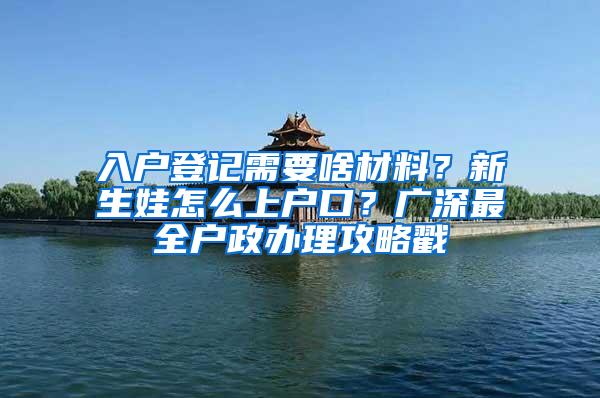 入户登记需要啥材料？新生娃怎么上户口？广深最全户政办理攻略戳